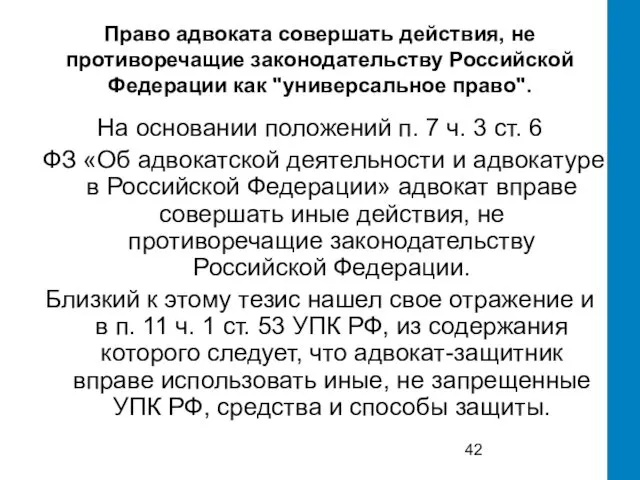 Право адвоката совершать действия, не противоречащие законодательству Российской Федерации как "универсальное право".

На основании положений п. 7 ч. 3 ст. 6 ФЗ «Об адвокатской деятельности и адвокатуре в Российской Федерации» адвокат вправе совершать иные действия, не противоречащие законодательству Российской Федерации.

Близкий к этому тезис нашел свое отражение и в п. 11 ч. 1 ст. 53 УПК РФ, из содержания которого следует, что адвокат-защитник вправе использовать иные, не запрещенные УПК РФ, средства и способы защиты.

42